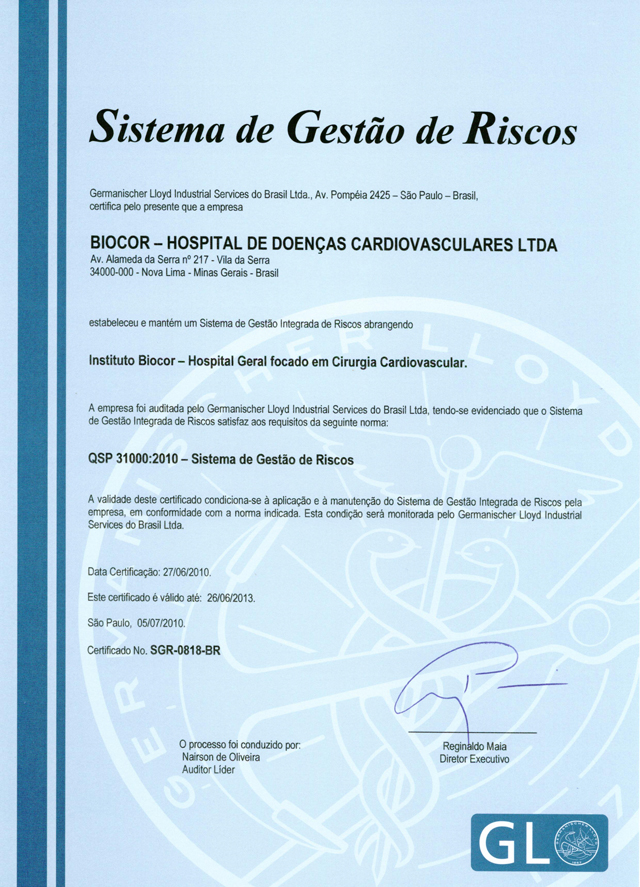 Sistema de Gestão de Riscos

Germanischer Lloyd Industrial Services do Brasil Ltda., Av. Pompéia 2425 – São Paulo – Brasil, certifica pelo presente que a empresa

BIOCOR – HOSPITAL DE DOENÇAS CARDIOVASCULARES LTDA
Av. Alameda da Serra nº 217 - Vila da Serra
34000-000 - Nova Lima - Minas Gerais - Brasil

estabeleceu e mantém um Sistema de Gestão Integrada de Riscos abrangendo

Instituto Biocor – Hospital Geral focado em Cirurgia Cardiovascular.

A empresa foi auditada pelo Germanischer Lloyd Industrial Services do Brasil Ltda, tendo-se evidenciado que o Sistema de Gestão Integrada de Riscos satisfaz aos requisitos da seguinte norma:

QSP 31000:2010 – Sistema de Gestão de Riscos

A validade deste certificado condiciona-se à aplicação e à manutenção do Sistema de Gestão Integrada de Riscos pela empresa, em conformidade com a norma indicada. Esta condição será monitorada pelo Germanischer Lloyd Industrial Services do Brasil Ltda.

Data Certificação: 27/06/2010.

Este certificado é válido até: 26/06/2013.

São Paulo, 05/07/2010.

Certificado No. SGR-0818-BR

O processo foi conduzido por:
Nairson de Oliveira
Auditor Líder

Reginaldo Maia
Diretor Executivo

GERMANISCHER LLOYD

GL